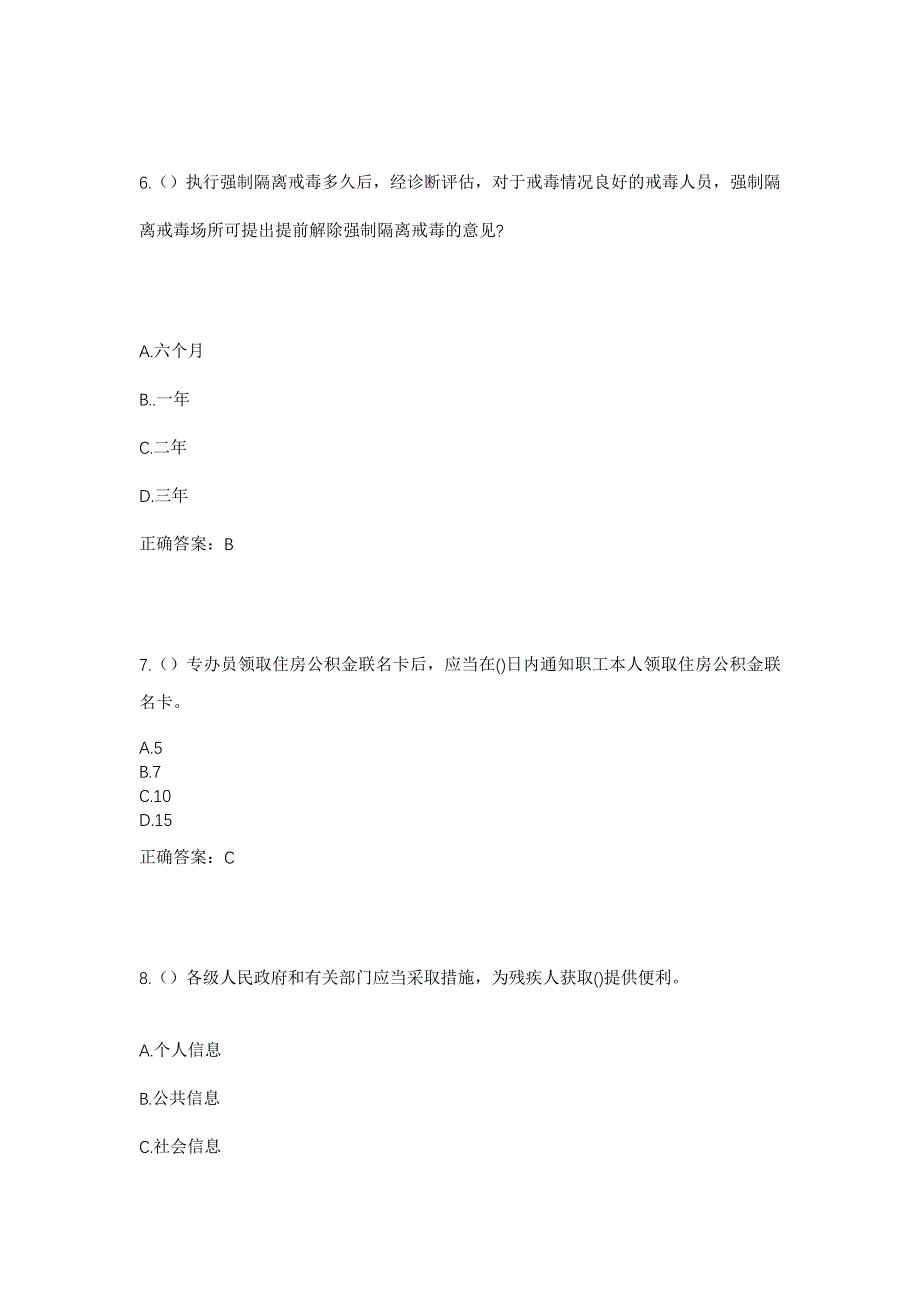 6.（）执行强制隔离戒毒多久后，经诊断评估，对于戒毒情况良好的戒毒人员，强制隔离戒毒场所可提出提前解除强制隔离戒毒的意见?

A.六个月

B..一年

C.二年

D.三年

正确答案：B

7.（）专办员领取住房公积金联名卡后，应当在()日内通知职工本人领取住房公积金联名卡。

A.5
B.7
C.10
D.15

正确答案：C

8.（）各级人民政府和有关部门应当采取措施，为残疾人获取()提供便利。

A.个人信息

B.公共信息

C.社会信息